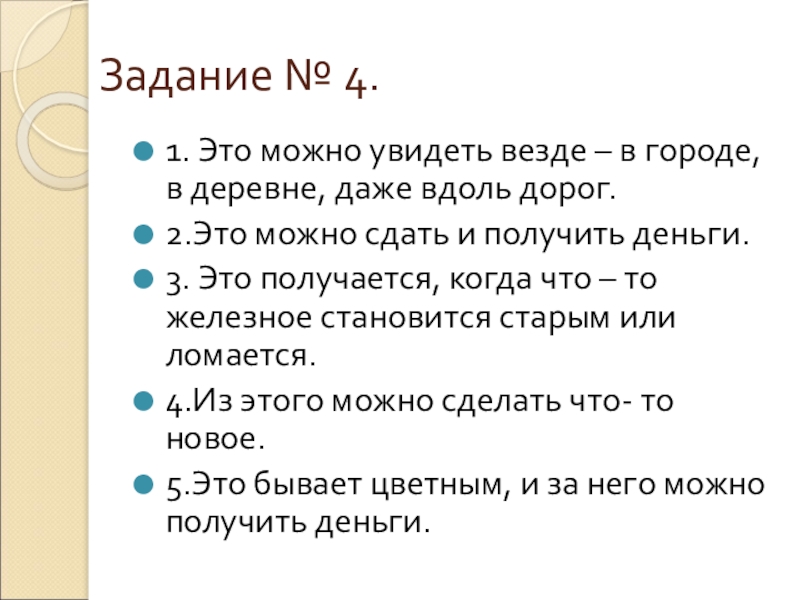 Задание № 4.

• 1. Это можно увидеть везде – в городе, в деревне, даже вдоль дорог.
• 2.Это можно сдать и получить деньги.
• 3. Это получается, когда что – то железное становится старым или ломается.
• 4.Из этого можно сделать что- то новое.
• 5.Это бывает цветным, и за него можно получить деньги.